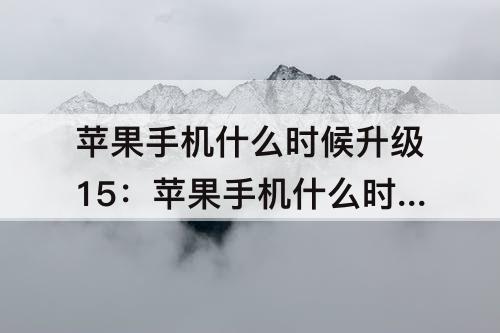 苹果手机什么时候升级15：苹果手机什么时...